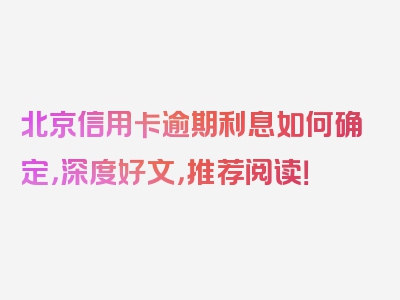 北京信用卡逾期利息如何确定，深度好文，推荐阅读！